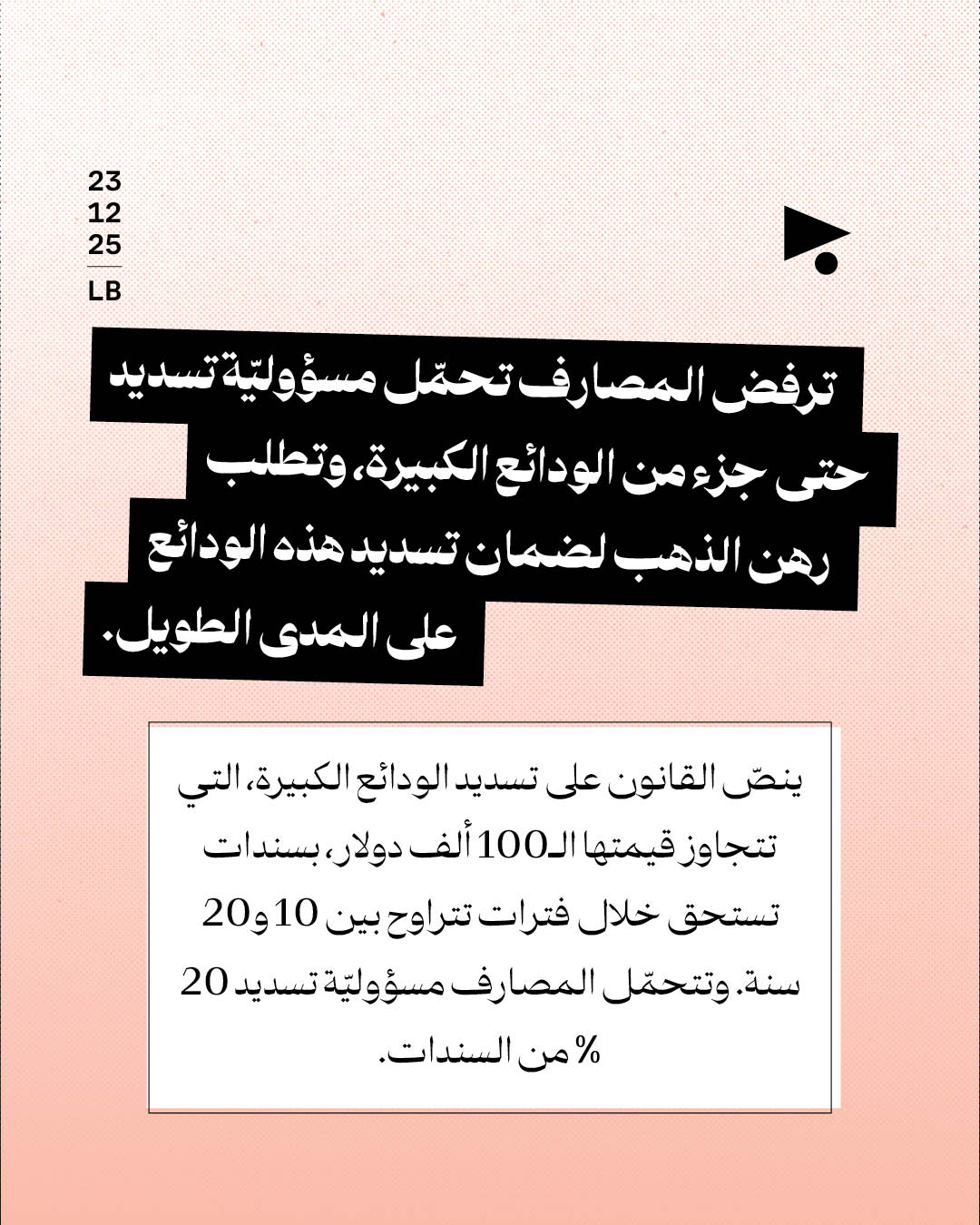 23
12
25
LB

ترفض المصارف تحمّل مسؤوليّة تسديد حتى جزء من الودائع الكبيرة، وتطلب رهن الذهب لضمان تسديد هذه الودائع على المدى الطويل.

ينصّ القانون على تسديد الودائع الكبيرة، التي تتجاوز قيمتها الـ100 ألف دولار، بسندات تستحق خلال فترات تتراوح بين 10 و20 سنة. وتتحمّل المصارف مسؤوليّة تسديد 20 % من السندات.